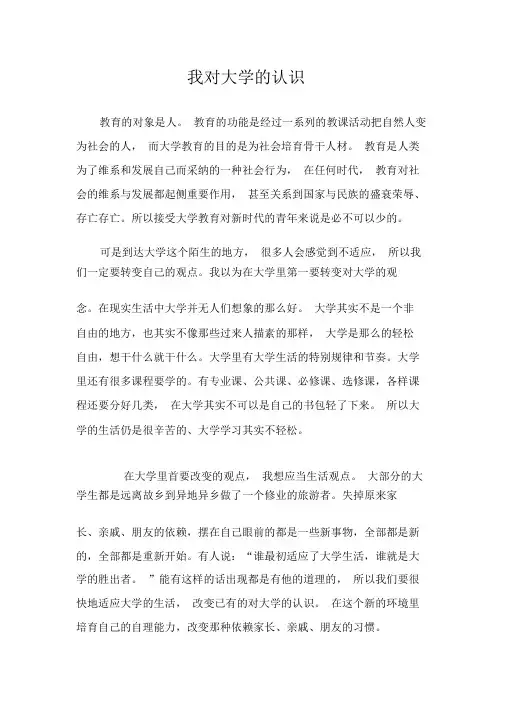 我对大学的认识

教育的对象是人。 教育的功能是经过一系列的教课活动把自然人变为社会的人， 而大学教育的目的是为社会培育骨干人材。 教育是人类为了维系和发展自己而采纳的一种社会行为， 在任何时代， 教育对社会的维系与发展都起侧重要作用， 甚至关系到国家与民族的盛衰荣辱、存亡存亡。所以接受大学教育对新时代的青年来说是必不可以少的。

可是到达大学这个陌生的地方， 很多人会感觉到不适应， 所以我们一定要转变自己的观点。我以为在大学里第一要转变对大学的观

念。在现实生活中大学并无人们想象的那么好。 大学其实不是一个非自由的地方，也其实不像那些过来人描素的那样， 大学是那么的轻松自由，想干什么就干什么。大学里有大学生活的特别规律和节奏。大学里还有很多课程要学的。有专业课、公共课、必修课、选修课，各样课程还要分好几类， 在大学其实不可以是自己的书包轻了下来。 所以大学的生活仍是很辛苦的、大学学习其实不轻松。

在大学里首要改变的观点， 我想应当生活观点。 大部分的大学生都是远离故乡到异地异乡做了一个修业的旅游者。失掉原来家

长、亲戚、朋友的依赖，摆在自己眼前的都是一些新事物，全部都是新的，全部都是重新开始。有人说：“谁最初适应了大学生活，谁就是大学的胜出者。 ”能有这样的话出现都是有他的道理的， 所以我们要很快地适应大学的生活， 改变已有的对大学的认识。 在这个新的环境里培育自己的自理能力，改变那种依赖家长、亲戚、朋友的习惯。